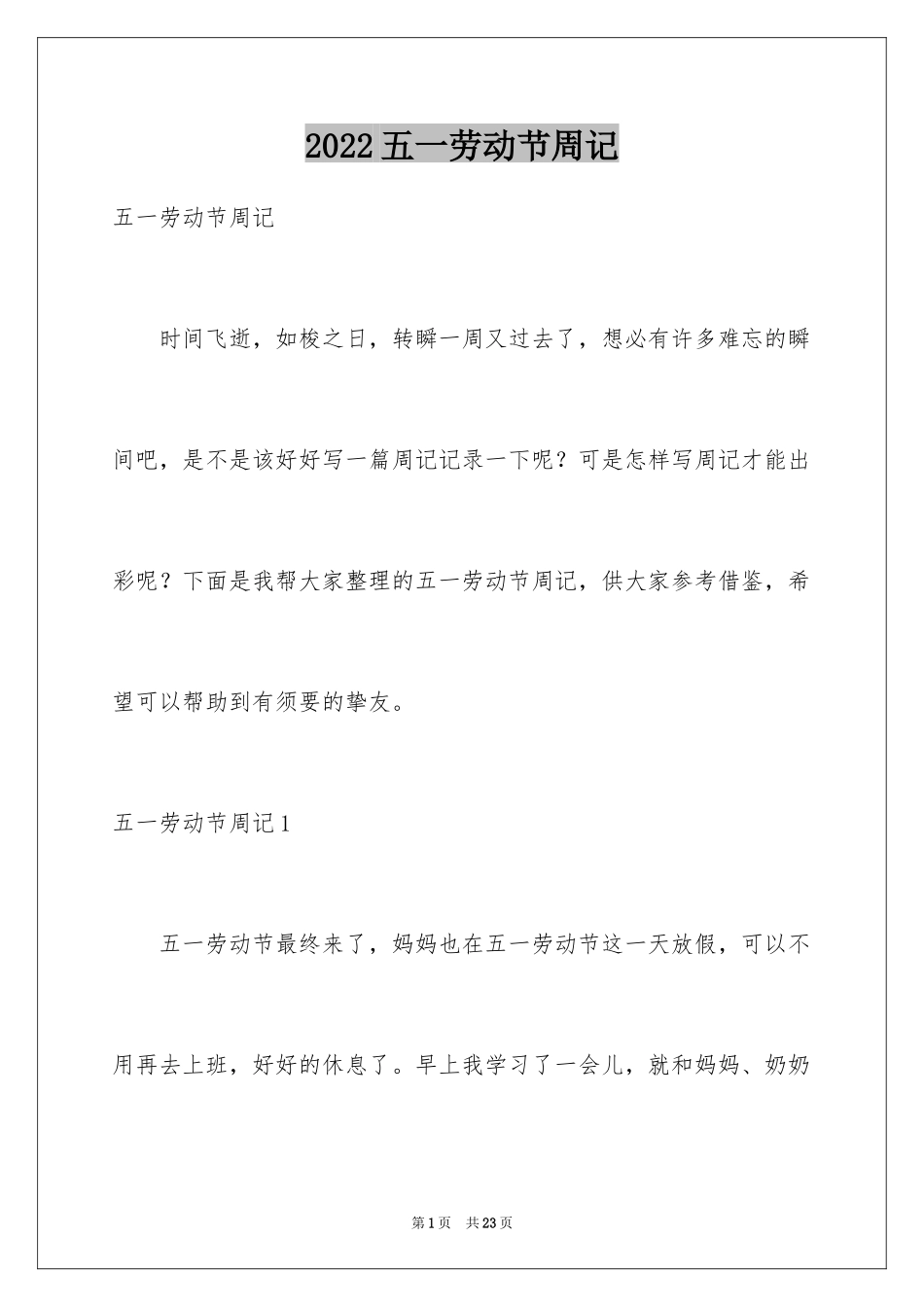 2022五一劳动节周记

五一劳动节周记

时间飞逝，如梭之日，转瞬一周又过去了，想必有许多难忘的瞬间吧，是不是该好好写一篇周记记录一下呢？可是怎样写周记才能出彩呢？下面是我帮大家整理的五一劳动节周记，供大家参考借鉴，希望可以帮助到有须要的挚友。

五一劳动节周记1

五一劳动节最终来了，妈妈也在五一劳动节这一天放假，可以不用再去上班，好好的休息了。早上我学习了一会儿，就和妈妈、奶奶

第1页 共23页